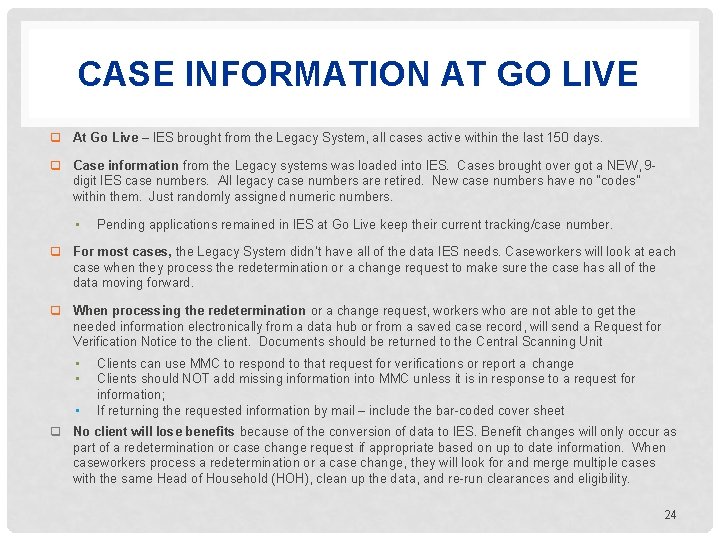 CASE INFORMATION AT GO LIVE

☐ At Go Live – IES brought from the Legacy System, all cases active within the last 150 days.

☐ Case information from the Legacy systems was loaded into IES. Cases brought over got a NEW, 9-digit IES case numbers. All legacy case numbers are retired. New case numbers have no "codes" within them. Just randomly assigned numeric numbers.

• Pending applications remained in IES at Go Live keep their current tracking/case number.

☐ For most cases, the Legacy System didn't have all of the data IES needs. Caseworkers will look at each case when they process the redetermination or a change request to make sure the case has all of the data moving forward.

☐ When processing the redetermination or a change request, workers who are not able to get the needed information electronically from a data hub or from a saved case record, will send a Request for Verification Notice to the client. Documents should be returned to the Central Scanning Unit

• Clients can use MMC to respond to that request for verifications or report a change
• Clients should NOT add missing information into MMC unless it is in response to a request for information;
• If returning the requested information by mail – include the bar-coded cover sheet

☐ No client will lose benefits because of the conversion of data to IES. Benefit changes will only occur as part of a redetermination or case change request if appropriate based on up to date information. When caseworkers process a redetermination or a case change, they will look for and merge multiple cases with the same Head of Household (HOH), clean up the data, and re-run clearances and eligibility.

24